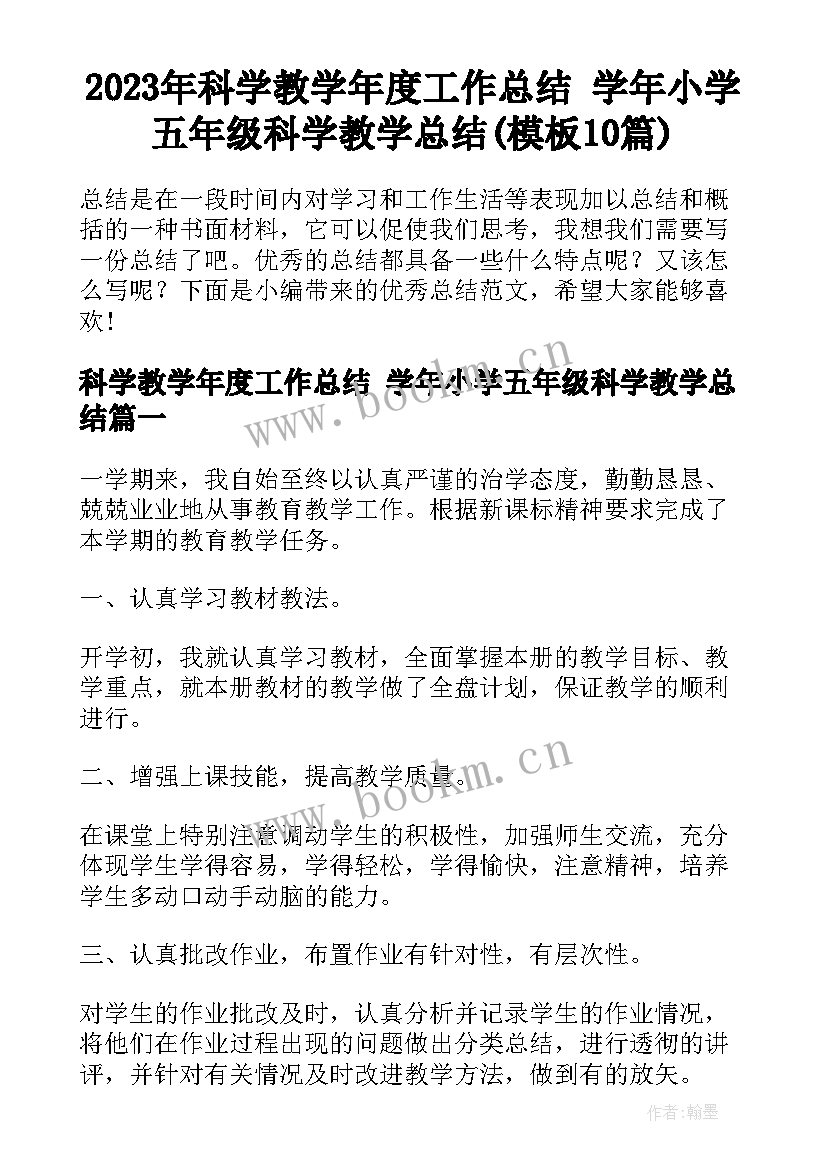 2023年科学教学年度工作总结 学年小学五年级科学教学总结(模板10篇)

总结是在一段时间内对学习和工作生活等表现加以总结和概括的一种书面材料，它可以促使我们思考，我想我们需要写一份总结了吧。优秀的总结都具备一些什么特点呢？又该怎么写呢？下面是小编带来的优秀总结范文，希望大家能够喜欢！

科学教学年度工作总结 学年小学五年级科学教学总结篇一

www.bookm.cn

一学期来，我自始至终以认真严谨的治学态度，勤勤恳恳、兢兢业业地从事教育教学工作。根据新课标精神要求完成了本学期的教育教学任务。

一、认真学习教材教法。

开学初，我就认真学习教材，全面掌握本册的教学目标、教学重点，就本册教材的教学做了全盘计划，保证教学的顺利进行。

二、增强上课技能，提高教学质量。

www.bookm.cn

在课堂上特别注意调动学生的积极性，加强师生交流，充分体现学生学得容易，学得轻松，学得愉快，注意精神，培养学生多动口动手动脑的能力。

三、认真批改作业，布置作业有针对性，有层次性。

对学生的作业批改及时，认真分析并记录学生的作业情况，将他们在作业过程出现的问题做出分类总结，进行透彻的讲评，并针对有关情况及时改进教学方法，做到有的放矢。

作者:翰墨